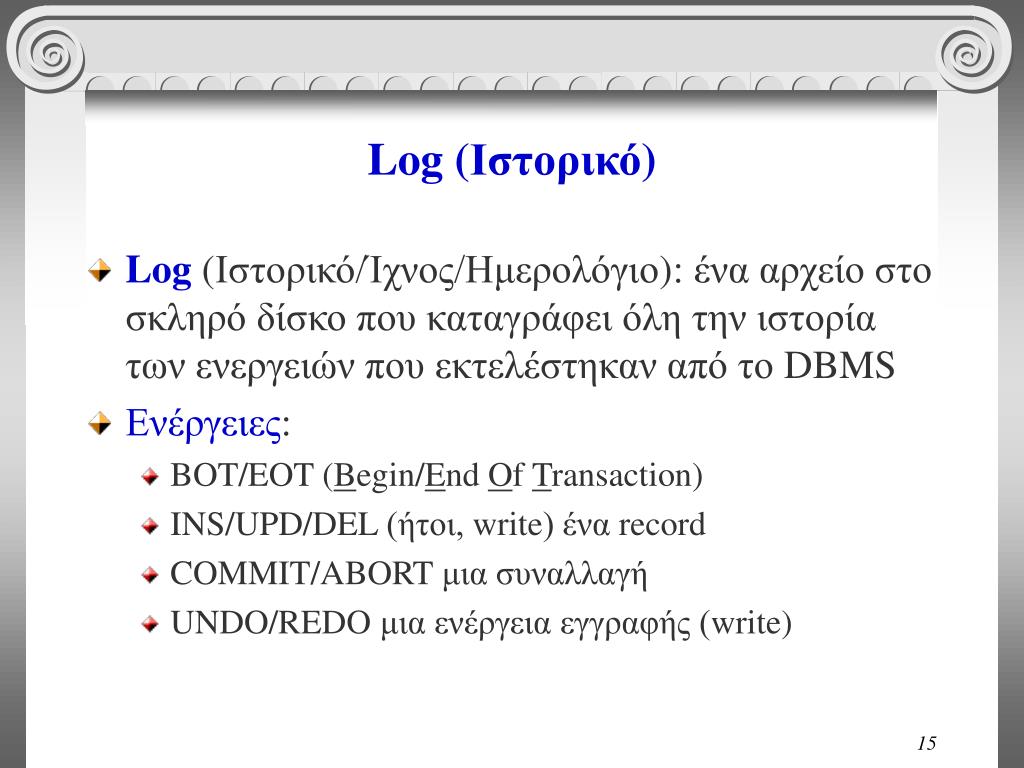 Log (Ιστορικό)

Log (Ιστορικό/Ιχνος/Ημερολόγιο): ένα αρχείο στο σκληρό δίσκο που καταγράφει όλη την ιστορία των ενεργειών που εκτελέστηκαν από το DBMS

Ενέργειες:

BOT/EOT (Begin/End Of Transaction)

INS/UPD/DEL (ήτοι, write) ένα record

COMMIT/ABORT μια συναλλαγή

UNDO/REDO μια ενέργεια εγγραφής (write)

15